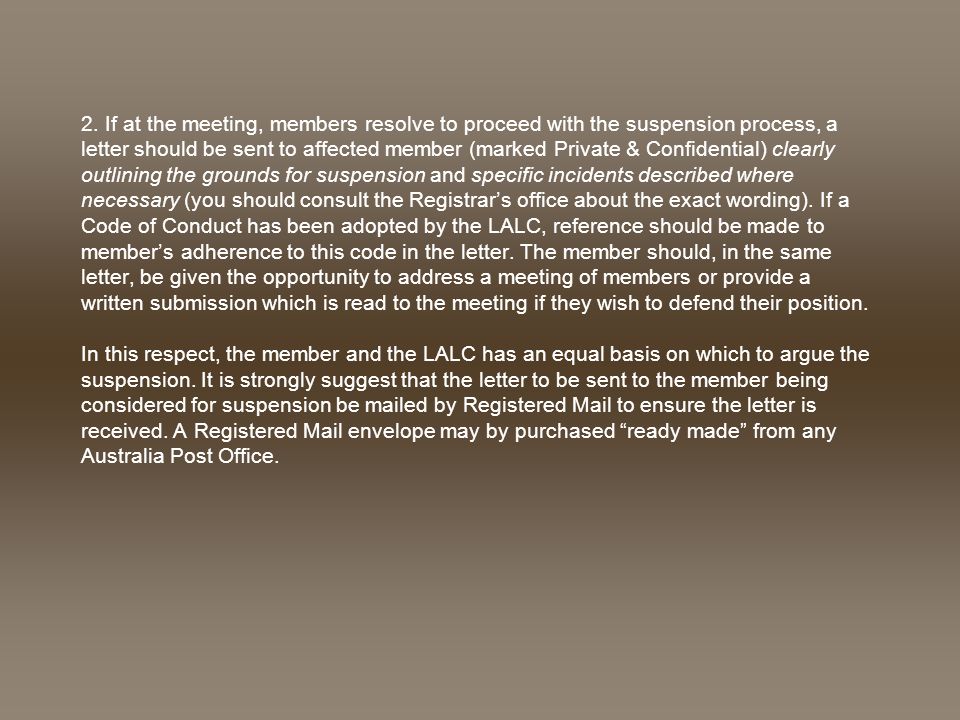 2. If at the meeting, members resolve to proceed with the suspension process, a letter should be sent to affected member (marked Private & Confidential) clearly outlining the grounds for suspension and specific incidents described where necessary (you should consult the Registrar's office about the exact wording). If a Code of Conduct has been adopted by the LALC, reference should be made to member's adherence to this code in the letter. The member should, in the same letter, be given the opportunity to address a meeting of members or provide a written submission which is read to the meeting if they wish to defend their position.

In this respect, the member and the LALC has an equal basis on which to argue the suspension. It is strongly suggest that the letter to be sent to the member being considered for suspension be mailed by Registered Mail to ensure the letter is received. A Registered Mail envelope may by purchased "ready made" from any Australia Post Office.